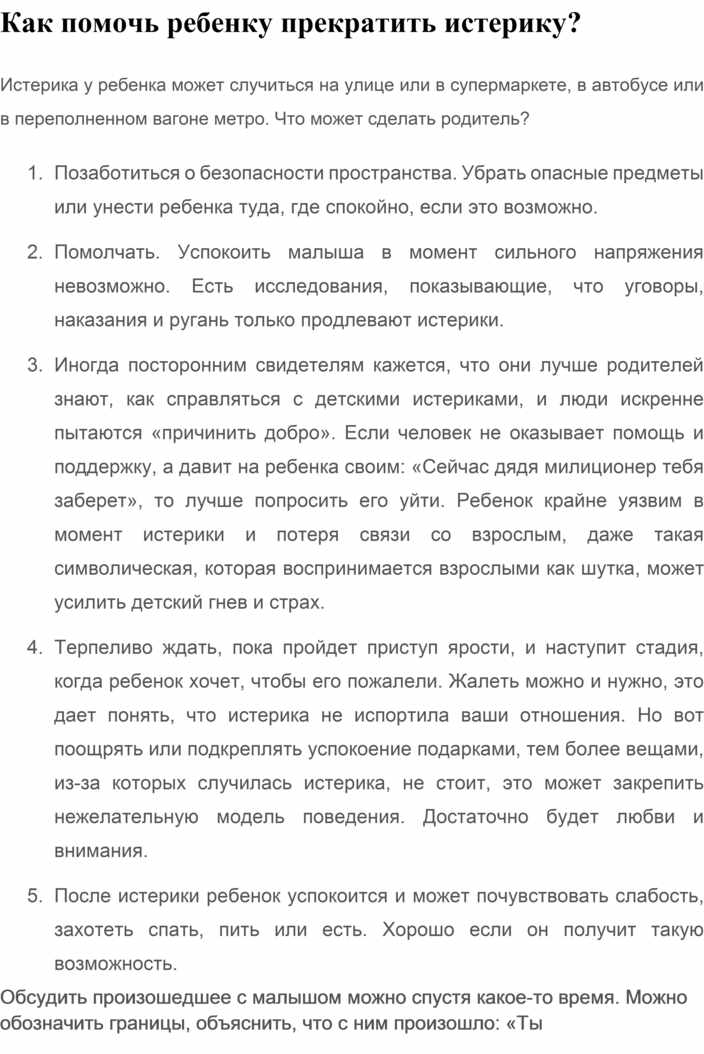 Как помочь ребенку прекратить истерику?

Истерика у ребенка может случиться на улице или в супермаркете, в автобусе или в переполненном вагоне метро. Что может сделать родитель?

1. Позаботиться о безопасности пространства. Убрать опасные предметы или унести ребенка туда, где спокойно, если это возможно.

2. Помолчать. Успокоить малыша в момент сильного напряжения невозможно. Есть исследования, показывающие, что уговоры, наказания и ругань только продлевают истерики.

3. Иногда посторонним свидетелям кажется, что они лучше родителей знают, как справляться с детскими истериками, и люди искренне пытаются «причинить добро». Если человек не оказывает помощь и поддержку, а давит на ребенка своим: «Сейчас дядя милиционер тебя заберет», то лучше попросить его уйти. Ребенок крайне уязвим в момент истерики и потеря связи со взрослым, даже такая символическая, которая воспринимается взрослыми как шутка, может усилить детский гнев и страх.

4. Терпеливо ждать, пока пройдет приступ ярости, и наступит стадия, когда ребенок хочет, чтобы его пожалели. Жалеть можно и нужно, это дает понять, что истерика не испортила ваши отношения. Но вот поощрять или подкреплять успокоение подарками, тем более вещами, из-за которых случилась истерика, не стоит, это может закрепить нежелательную модель поведения. Достаточно будет любви и внимания.

5. После истерики ребенок успокоится и может почувствовать слабость, захотеть спать, пить или есть. Хорошо если он получит такую возможность.

Обсудить произошедшее с малышом можно спустя какое-то время. Можно обозначить границы, объяснить, что с ним произошло: «Ты